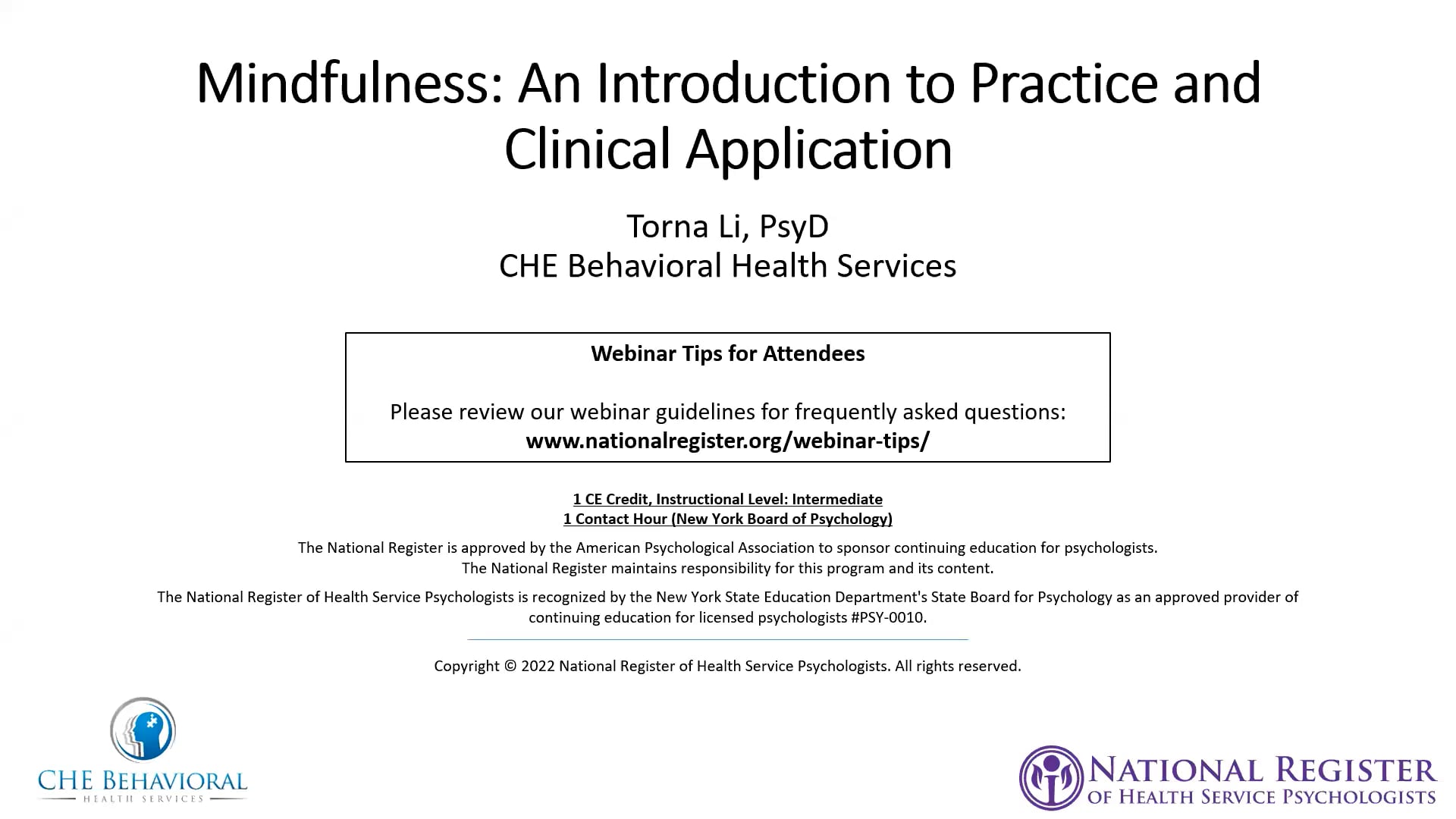 Mindfulness: An Introduction to Practice and Clinical Application

Torna Li, PsyD
CHE Behavioral Health Services

Webinar Tips for Attendees

Please review our webinar guidelines for frequently asked questions:
www.nationalregister.org/webinar-tips/

1 CE Credit, Instructional Level: Intermediate
1 Contact Hour (New York Board of Psychology)

The National Register is approved by the American Psychological Association to sponsor continuing education for psychologists. The National Register maintains responsibility for this program and its content.

The National Register of Health Service Psychologists is recognized by the New York State Education Department's State Board for Psychology as an approved provider of continuing education for licensed psychologists #PSY-0010.

Copyright © 2022 National Register of Health Service Psychologists. All rights reserved.

CHE BEHAVIORAL
HEALTH SERVICES

NATIONAL REGISTER
OF HEALTH SERVICE PSYCHOLOGISTS